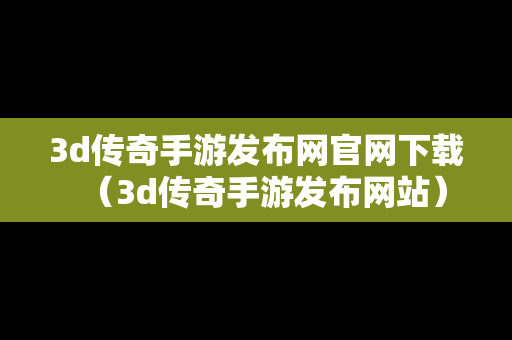 3d传奇手游发布网官网下载（3d传奇手游发布网站）